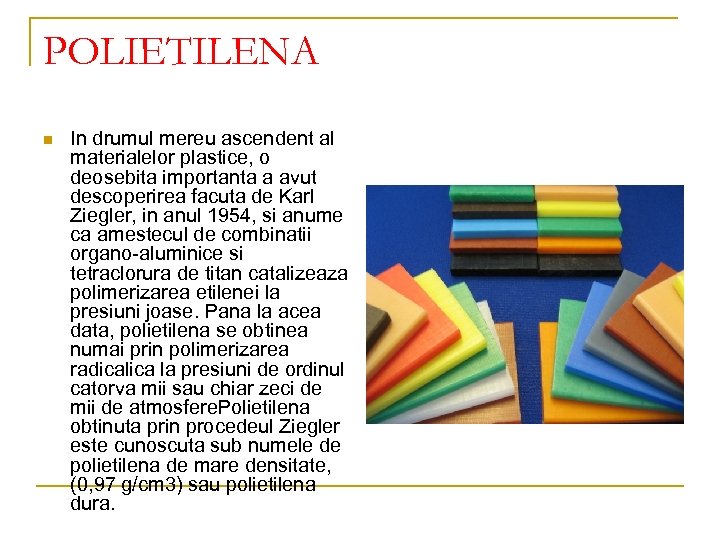 POLIETILENA

In drumul mereu ascendent al materialelor plastice, o deosebita importanta a avut descoperirea facuta de Karl Ziegler, in anul 1954, si anume ca amestecul de combinatii organo-aluminice si tetraclorura de titan catalizeaza polimerizarea etilenei la presiuni joase. Pana la acea data, polietilena se obtinea numai prin polimerizarea radicalica la presiuni de ordinul catorva mii sau chiar zeci de mii de atmosferePolietilena obtinuta prin procedeul Ziegler este cunoscuta sub numele de polietilena de mare densitate, (0,97 g/cm3) sau polietilena dura.